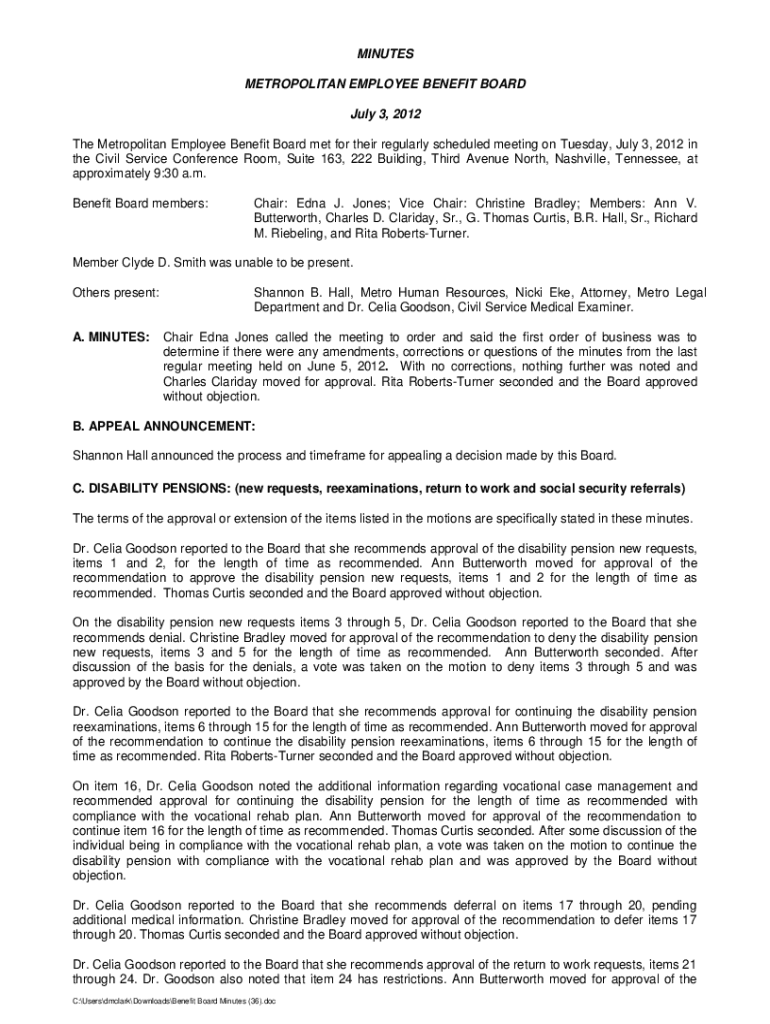 MINUTES

METROPOLITAN EMPLOYEE BENEFIT BOARD

July 3, 2012

The Metropolitan Employee Benefit Board met for their regularly scheduled meeting on Tuesday, July 3, 2012 in the Civil Service Conference Room, Suite 163, 222 Building, Third Avenue North, Nashville, Tennessee, at approximately 9:30 a.m.

Benefit Board members: Chair: Edna J. Jones; Vice Chair: Christine Bradley; Members: Ann V. Butterworth, Charles D. Clariday, Sr., G. Thomas Curtis, B.R. Hall, Sr., Richard M. Riebeling, and Rita Roberts-Turner.

Member Clyde D. Smith was unable to be present.

Others present: Shannon B. Hall, Metro Human Resources, Nicki Eke, Attorney, Metro Legal Department and Dr. Celia Goodson, Civil Service Medical Examiner.

A. MINUTES: Chair Edna Jones called the meeting to order and said the first order of business was to determine if there were any amendments, corrections or questions of the minutes from the last regular meeting held on June 5, 2012. With no corrections, nothing further was noted and Charles Clariday moved for approval. Rita Roberts-Turner seconded and the Board approved without objection.

B. APPEAL ANNOUNCEMENT:

Shannon Hall announced the process and timeframe for appealing a decision made by this Board.

C. DISABILITY PENSIONS: (new requests, reexaminations, return to work and social security referrals)

The terms of the approval or extension of the items listed in the motions are specifically stated in these minutes.

Dr. Celia Goodson reported to the Board that she recommends approval of the disability pension new requests, items 1 and 2, for the length of time as recommended. Ann Butterworth moved for approval of the recommendation to approve the disability pension new requests, items 1 and 2 for the length of time as recommended. Thomas Curtis seconded and the Board approved without objection.

On the disability pension new requests items 3 through 5, Dr. Celia Goodson reported to the Board that she recommends denial. Christine Bradley moved for approval of the recommendation to deny the disability pension new requests, items 3 and 5 for the length of time as recommended. Ann Butterworth seconded. After discussion of the basis for the denials, a vote was taken on the motion to deny items 3 through 5 and was approved by the Board without objection.

Dr. Celia Goodson reported to the Board that she recommends approval for continuing the disability pension reexaminations, items 6 through 15 for the length of time as recommended. Ann Butterworth moved for approval of the recommendation to continue the disability pension reexaminations, items 6 through 15 for the length of time as recommended. Rita Roberts-Turner seconded and the Board approved without objection.

On item 16, Dr. Celia Goodson noted the additional information regarding vocational case management and recommended approval for continuing the disability pension for the length of time as recommended with compliance with the vocational rehab plan. Ann Butterworth moved for approval of the recommendation to continue item 16 for the length of time as recommended. Thomas Curtis seconded. After some discussion of the individual being in compliance with the vocational rehab plan, a vote was taken on the motion to continue the disability pension with compliance with the vocational rehab plan and was approved by the Board without objection.

Dr. Celia Goodson reported to the Board that she recommends deferral on items 17 through 20, pending additional medical information. Christine Bradley moved for approval of the recommendation to defer items 17 through 20. Thomas Curtis seconded and the Board approved without objection.

Dr. Celia Goodson reported to the Board that she recommends approval of the return to work requests, items 21 through 24. Dr. Goodson also noted that item 24 has restrictions. Ann Butterworth moved for approval of the

C:\Users\dmclark\Downloads\Benefit Board Minutes (36).doc